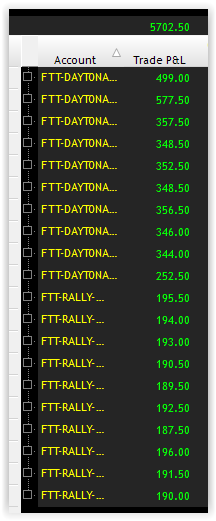 5702.50

| Account | Trade P&L |
|---|---|
| FTT-DAYTONA... | 499.00 |
| FTT-DAYTONA... | 577.50 |
| FTT-DAYTONA... | 357.50 |
| FTT-DAYTONA... | 348.50 |
| FTT-DAYTONA... | 352.50 |
| FTT-DAYTONA... | 348.50 |
| FTT-DAYTONA... | 356.50 |
| FTT-DAYTONA... | 346.00 |
| FTT-DAYTONA... | 344.00 |
| FTT-DAYTONA... | 252.50 |
| FTT-RALLY-... | 195.50 |
| FTT-RALLY-... | 194.00 |
| FTT-RALLY-... | 193.00 |
| FTT-RALLY-... | 190.50 |
| FTT-RALLY-... | 189.50 |
| FTT-RALLY-... | 192.50 |
| FTT-RALLY-... | 187.50 |
| FTT-RALLY-... | 196.00 |
| FTT-RALLY-... | 191.50 |
| FTT-RALLY-... | 190.00 |